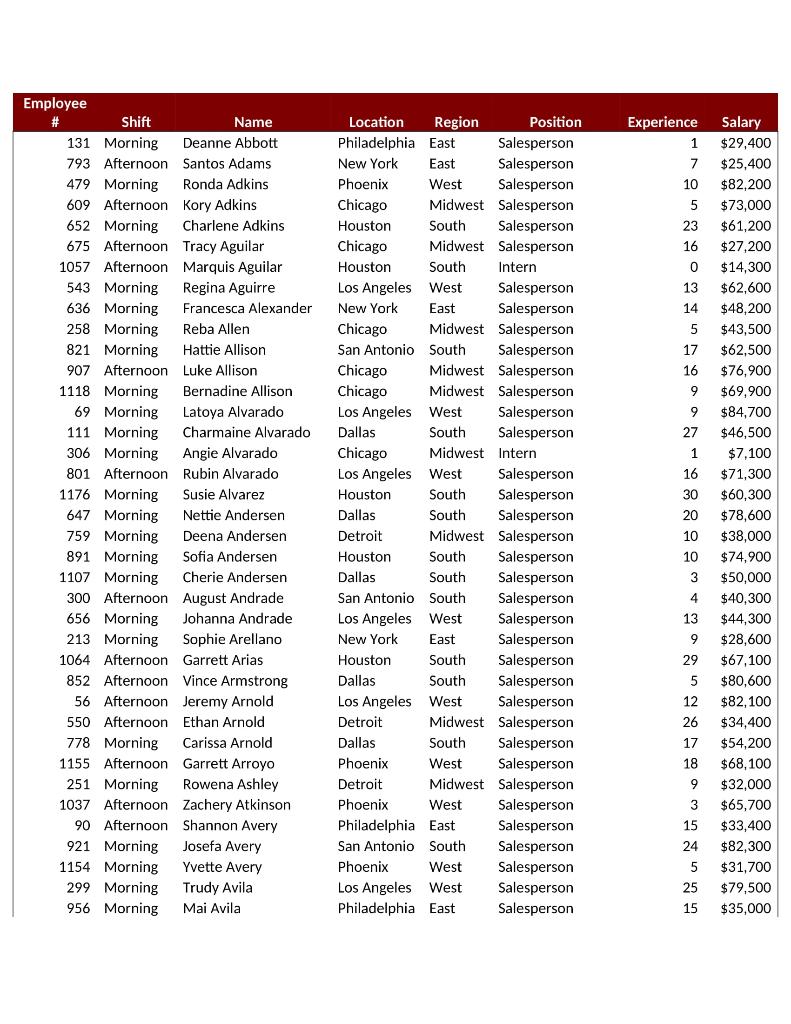 | Employee # | Shift | Name | Location | Region | Position | Experience | Salary |
|---|---|---|---|---|---|---|---|
| 131 | Morning | Deanne Abbott | Philadelphia | East | Salesperson | 1 | $29,400 |
| 793 | Afternoon | Santos Adams | New York | East | Salesperson | 7 | $25,400 |
| 479 | Morning | Ronda Adkins | Phoenix | West | Salesperson | 10 | $82,200 |
| 609 | Afternoon | Kory Adkins | Chicago | Midwest | Salesperson | 5 | $73,000 |
| 652 | Morning | Charlene Adkins | Houston | South | Salesperson | 23 | $61,200 |
| 675 | Afternoon | Tracy Aguilar | Chicago | Midwest | Salesperson | 16 | $27,200 |
| 1057 | Afternoon | Marquis Aguilar | Houston | South | Intern | 0 | $14,300 |
| 543 | Morning | Regina Aguirre | Los Angeles | West | Salesperson | 13 | $62,600 |
| 636 | Morning | Francesca Alexander | New York | East | Salesperson | 14 | $48,200 |
| 258 | Morning | Reba Allen | Chicago | Midwest | Salesperson | 5 | $43,500 |
| 821 | Morning | Hattie Allison | San Antonio | South | Salesperson | 17 | $62,500 |
| 907 | Afternoon | Luke Allison | Chicago | Midwest | Salesperson | 16 | $76,900 |
| 1118 | Morning | Bernadine Allison | Chicago | Midwest | Salesperson | 9 | $69,900 |
| 69 | Morning | Latoya Alvarado | Los Angeles | West | Salesperson | 9 | $84,700 |
| 111 | Morning | Charmaine Alvarado | Dallas | South | Salesperson | 27 | $46,500 |
| 306 | Morning | Angie Alvarado | Chicago | Midwest | Intern | 1 | $7,100 |
| 801 | Afternoon | Rubin Alvarado | Los Angeles | West | Salesperson | 16 | $71,300 |
| 1176 | Morning | Susie Alvarez | Houston | South | Salesperson | 30 | $60,300 |
| 647 | Morning | Nettie Andersen | Dallas | South | Salesperson | 20 | $78,600 |
| 759 | Morning | Deena Andersen | Detroit | Midwest | Salesperson | 10 | $38,000 |
| 891 | Morning | Sofia Andersen | Houston | South | Salesperson | 10 | $74,900 |
| 1107 | Morning | Cherie Andersen | Dallas | South | Salesperson | 3 | $50,000 |
| 300 | Afternoon | August Andrade | San Antonio | South | Salesperson | 4 | $40,300 |
| 656 | Morning | Johanna Andrade | Los Angeles | West | Salesperson | 13 | $44,300 |
| 213 | Morning | Sophie Arellano | New York | East | Salesperson | 9 | $28,600 |
| 1064 | Afternoon | Garrett Arias | Houston | South | Salesperson | 29 | $67,100 |
| 852 | Afternoon | Vince Armstrong | Dallas | South | Salesperson | 5 | $80,600 |
| 56 | Afternoon | Jeremy Arnold | Los Angeles | West | Salesperson | 12 | $82,100 |
| 550 | Afternoon | Ethan Arnold | Detroit | Midwest | Salesperson | 26 | $34,400 |
| 778 | Morning | Carissa Arnold | Dallas | South | Salesperson | 17 | $54,200 |
| 1155 | Afternoon | Garrett Arroyo | Phoenix | West | Salesperson | 18 | $68,100 |
| 251 | Morning | Rowena Ashley | Detroit | Midwest | Salesperson | 9 | $32,000 |
| 1037 | Afternoon | Zachery Atkinson | Phoenix | West | Salesperson | 3 | $65,700 |
| 90 | Afternoon | Shannon Avery | Philadelphia | East | Salesperson | 15 | $33,400 |
| 921 | Morning | Josefa Avery | San Antonio | South | Salesperson | 24 | $82,300 |
| 1154 | Morning | Yvette Avery | Phoenix | West | Salesperson | 5 | $31,700 |
| 299 | Morning | Trudy Avila | Los Angeles | West | Salesperson | 25 | $79,500 |
| 956 | Morning | Mai Avila | Philadelphia | East | Salesperson | 15 | $35,000 |